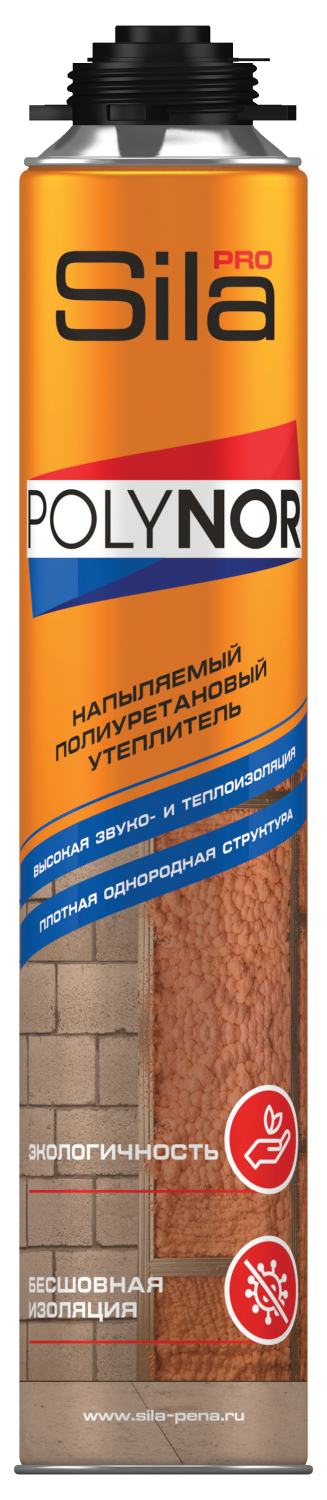 Sila PRO

POLYNOR

НАПЫЛЯЕМЫЙ ПОЛИУРЕТАНОВЫЙ УТЕПЛИТЕЛЬ

ВЫСОКАЯ ЗВУКО- И ТЕПЛОИЗОЛЯЦИЯ

ПЛОТНАЯ ОДНОРОДНАЯ СТРУКТУРА

ЭКОЛОГИЧНОСТЬ

БЕСШОВНАЯ ИЗОЛЯЦИЯ

www.sila-pena.ru